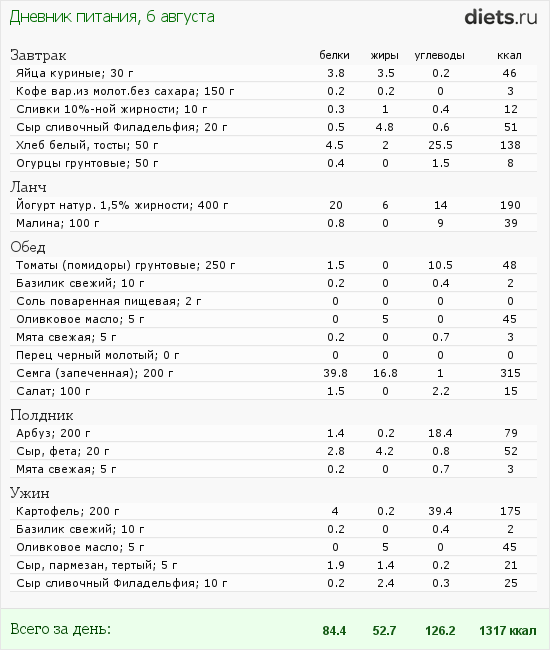 Дневник питания, 6 августа

diets.ru

| Завтрак | белки | жиры | углеводы | ккал |
|---|---|---|---|---|
| Яйца куриные; 30 г | 3.8 | 3.5 | 0.2 | 46 |
| Кофе вар.из молот.без сахара; 150 г | 0.2 | 0.2 | 0 | 3 |
| Сливки 10%-ной жирности; 10 г | 0.3 | 1 | 0.4 | 12 |
| Сыр сливочный Филадельфия; 20 г | 0.5 | 4.8 | 0.6 | 51 |
| Хлеб белый, тосты; 50 г | 4.5 | 2 | 25.5 | 138 |
| Огурцы грунтовые; 50 г | 0.4 | 0 | 1.5 | 8 |
| Ланч | | | | |
| Йогурт натур. 1,5% жирности; 400 г | 20 | 6 | 14 | 190 |
| Малина; 100 г | 0.8 | 0 | 9 | 39 |
| Обед | | | | |
| Томаты (помидоры) грунтовые; 250 г | 1.5 | 0 | 10.5 | 48 |
| Базилик свежий; 10 г | 0.2 | 0 | 0.4 | 2 |
| Соль поваренная пищевая; 2 г | 0 | 0 | 0 | 0 |
| Оливковое масло; 5 г | 0 | 5 | 0 | 45 |
| Мята свежая; 5 г | 0.2 | 0 | 0.7 | 3 |
| Перец черный молотый; 0 г | 0 | 0 | 0 | 0 |
| Семга (запеченная); 200 г | 39.8 | 16.8 | 1 | 315 |
| Салат; 100 г | 1.5 | 0 | 2.2 | 15 |
| Полдник | | | | |
| Арбуз; 200 г | 1.4 | 0.2 | 18.4 | 79 |
| Сыр, фета; 20 г | 2.8 | 4.2 | 0.8 | 52 |
| Мята свежая; 5 г | 0.2 | 0 | 0.7 | 3 |
| Ужин | | | | |
| Картофель; 200 г | 4 | 0.2 | 39.4 | 175 |
| Базилик свежий; 10 г | 0.2 | 0 | 0.4 | 2 |
| Оливковое масло; 5 г | 0 | 5 | 0 | 45 |
| Сыр, пармезан, тертый; 5 г | 1.9 | 1.4 | 0.2 | 21 |
| Сыр сливочный Филадельфия; 10 г | 0.2 | 2.4 | 0.3 | 25 |
| Всего за день: | 84.4 | 52.7 | 126.2 | 1317 ккал |